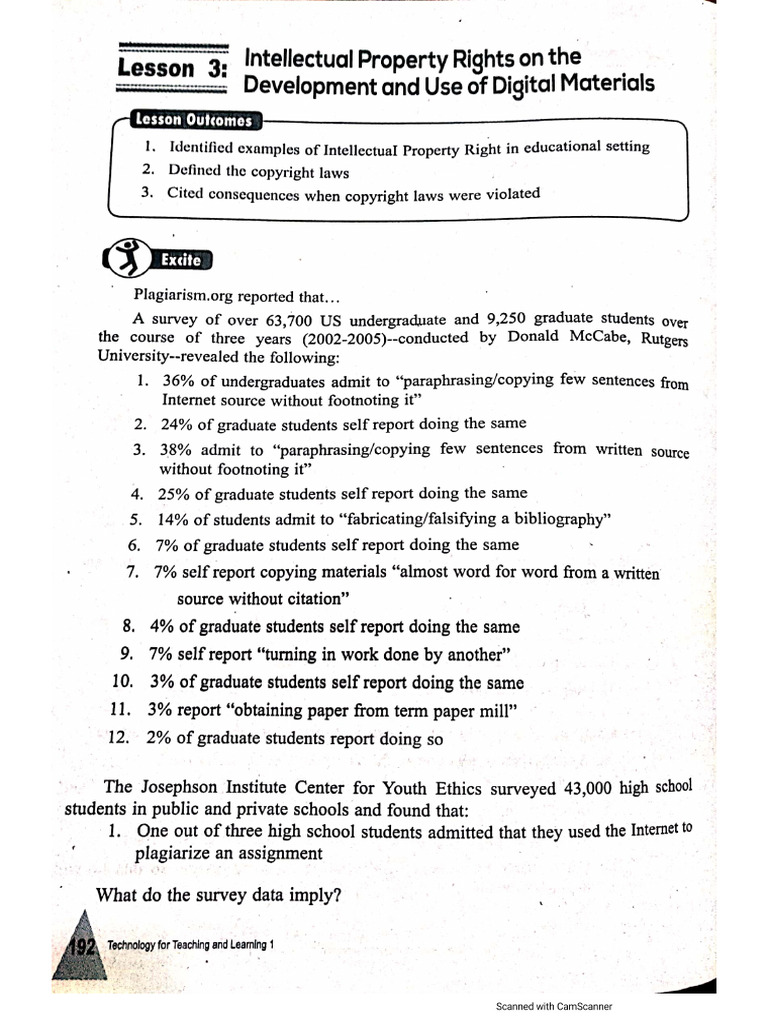 Lesson 3: Intellectual Property Rights on the Development and Use of Digital Materials

Lesson Outcomes

1. Identified examples of Intellectual Property Right in educational setting
2. Defined the copyright laws
3. Cited consequences when copyright laws were violated

Excite

Plagiarism.org reported that...

A survey of over 63,700 US undergraduate and 9,250 graduate students over the course of three years (2002-2005)--conducted by Donald McCabe, Rutgers University--revealed the following:

1. 36% of undergraduates admit to "paraphrasing/copying few sentences from Internet source without footnoting it"
2. 24% of graduate students self report doing the same
3. 38% admit to "paraphrasing/copying few sentences from written source without footnoting it"
4. 25% of graduate students self report doing the same
5. 14% of students admit to "fabricating/falsifying a bibliography"
6. 7% of graduate students self report doing the same
7. 7% self report copying materials "almost word for word from a written source without citation"
8. 4% of graduate students self report doing the same
9. 7% self report "turning in work done by another"
10. 3% of graduate students self report doing the same
11. 3% report "obtaining paper from term paper mill"
12. 2% of graduate students report doing so

The Josephson Institute Center for Youth Ethics surveyed 43,000 high school students in public and private schools and found that:

1. One out of three high school students admitted that they used the Internet to plagiarize an assignment

What do the survey data imply?

192 Technology for Teaching and Learning 1

Scanned with CamScanner